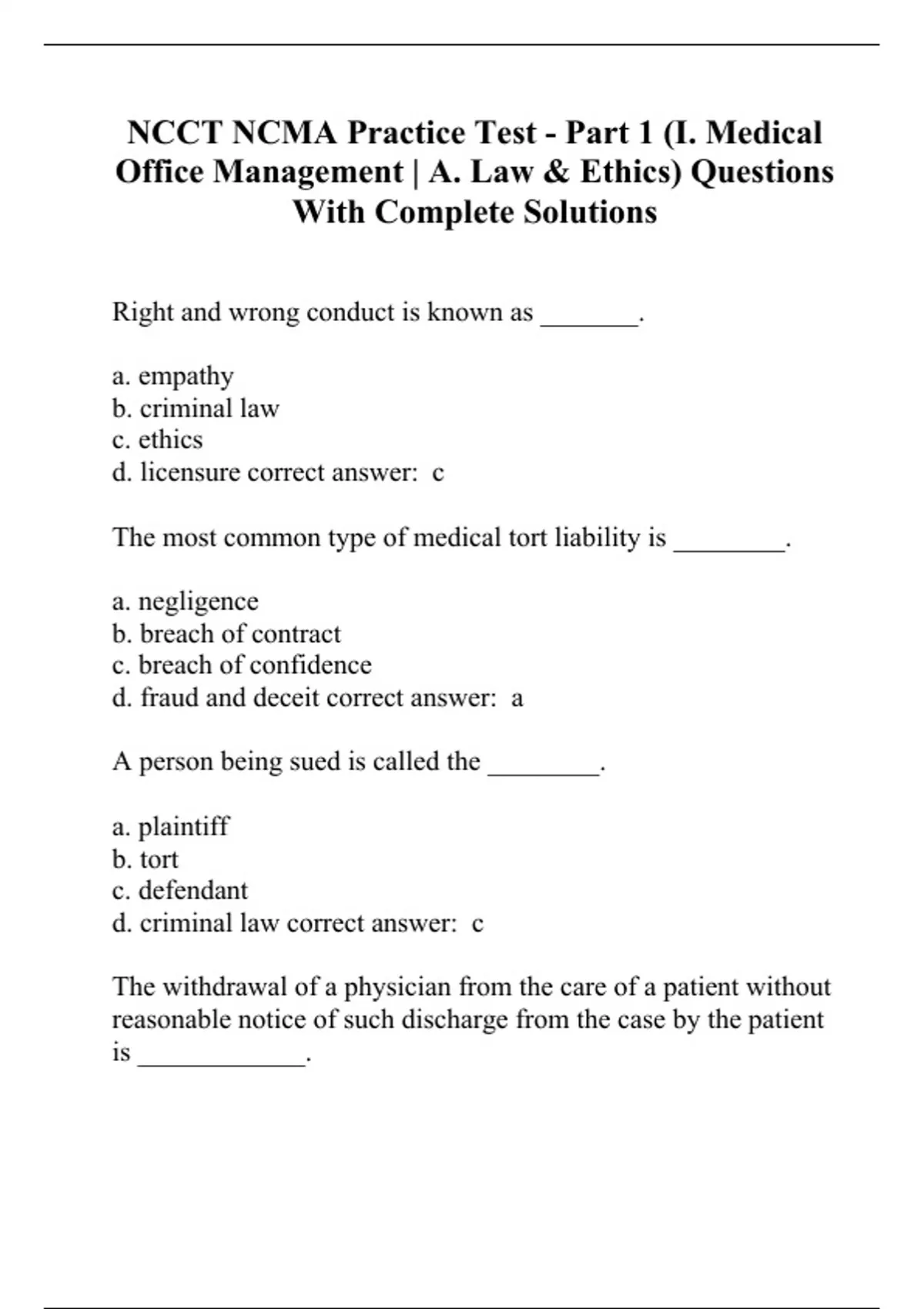 NCCT NCMA Practice Test - Part 1 (I. Medical Office Management | A. Law & Ethics) Questions With Complete Solutions

Right and wrong conduct is known as _______.

a. empathy
b. criminal law
c. ethics
d. licensure correct answer: c

The most common type of medical tort liability is ________.

a. negligence
b. breach of contract
c. breach of confidence
d. fraud and deceit correct answer: a

A person being sued is called the ________.

a. plaintiff
b. tort
c. defendant
d. criminal law correct answer: c

The withdrawal of a physician from the care of a patient without reasonable notice of such discharge from the case by the patient is ____________.